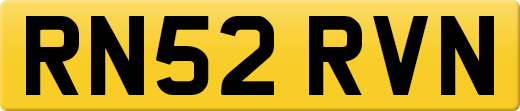 RN52 RVN